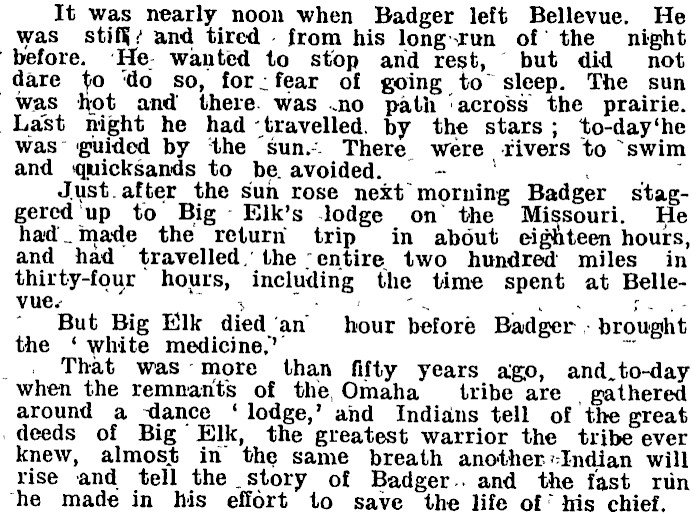 It was nearly noon when Badger left Bellevue. He was stiff and tired from his long run of the night before. He wanted to stop and rest, but did not dare to do so, for fear of going to sleep. The sun was hot and there was no path across the prairie. Last night he had travelled by the stars; to-day he was guided by the sun. There were rivers to swim and quicksands to be avoided.

Just after the sun rose next morning Badger staggered up to Big Elk's lodge on the Missouri. He had made the return trip in about eighteen hours, and had travelled the entire two hundred miles in thirty-four hours, including the time spent at Bellevue.

But Big Elk died an hour before Badger brought the 'white medicine.'

That was more than fifty years ago, and to-day when the remnants of the Omaha tribe are gathered around a dance 'lodge,' and Indians tell of the great deeds of Big Elk, the greatest warrior the tribe ever knew, almost in the same breath another Indian will rise and tell the story of Badger and the fast run he made in his effort to save the life of his chief.